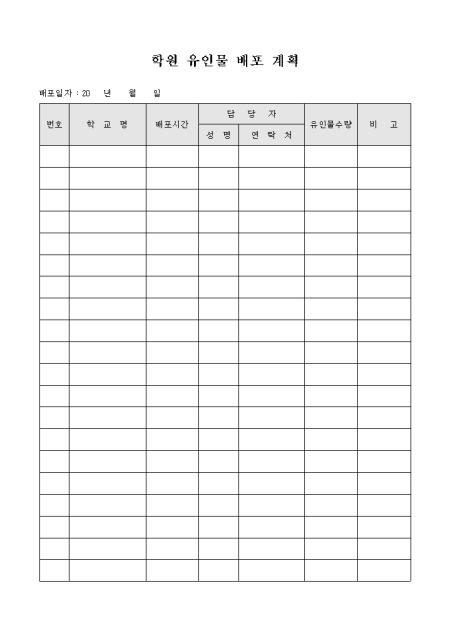 학원 유인물 배포 계획

배포일자 : 20 년 월 일

| 번호 | 학 교 명 | 배포시간 | 담 당 자 | | 유인물수량 | 비 고 |
|---|---|---|---|---|---|---|
| | | | 성 명 | 연 락 처 | | |
| | | | | | | |
| | | | | | | |
| | | | | | | |
| | | | | | | |
| | | | | | | |
| | | | | | | |
| | | | | | | |
| | | | | | | |
| | | | | | | |
| | | | | | | |
| | | | | | | |
| | | | | | | |
| | | | | | | |
| | | | | | | |
| | | | | | | |
| | | | | | | |
| | | | | | | |
| | | | | | | |
| | | | | | | |
| | | | | | | |